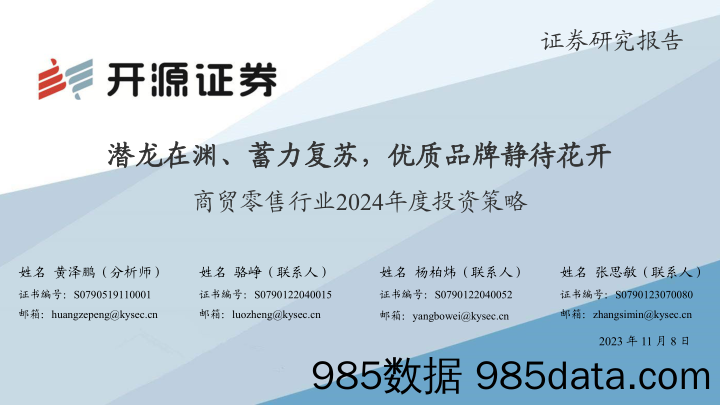 证券研究报告

开源证券

潜龙在渊、蓄力复苏，优质品牌静待花开

商贸零售行业2024年度投资策略

姓名 黄泽鹏（分析师）
证书编号：S0790519110001
邮箱：huangzepeng@kysec.cn

姓名 骆峥（联系人）
证书编号：S0790122040015
邮箱：luozheng@kysec.cn

姓名 杨柏炜（联系人）
证书编号：S0790122040052
邮箱：yangbowei@kysec.cn

姓名 张思敏（联系人）
证书编号：S0790123070080
邮箱：zhangsimin@kysec.cn

2023 年 11 月 8 日

985数据 985data.com